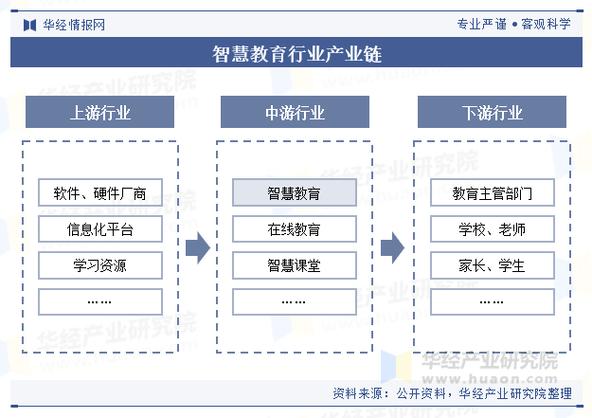 华经情报网

专业严谨 • 客观科学

智慧教育行业产业链

上游行业

软件、硬件厂商

信息化平台

学习资源

……

中游行业

智慧教育

在线教育

智慧课堂

……

下游行业

教育主管部门

学校、老师

家长、学生

……

华经产业研究院
www.huaon.com

资料来源：公开资料，华经产业研究院整理